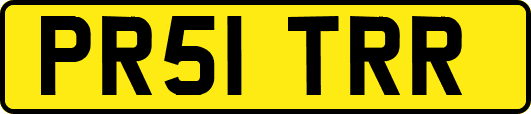 PR51 TRR